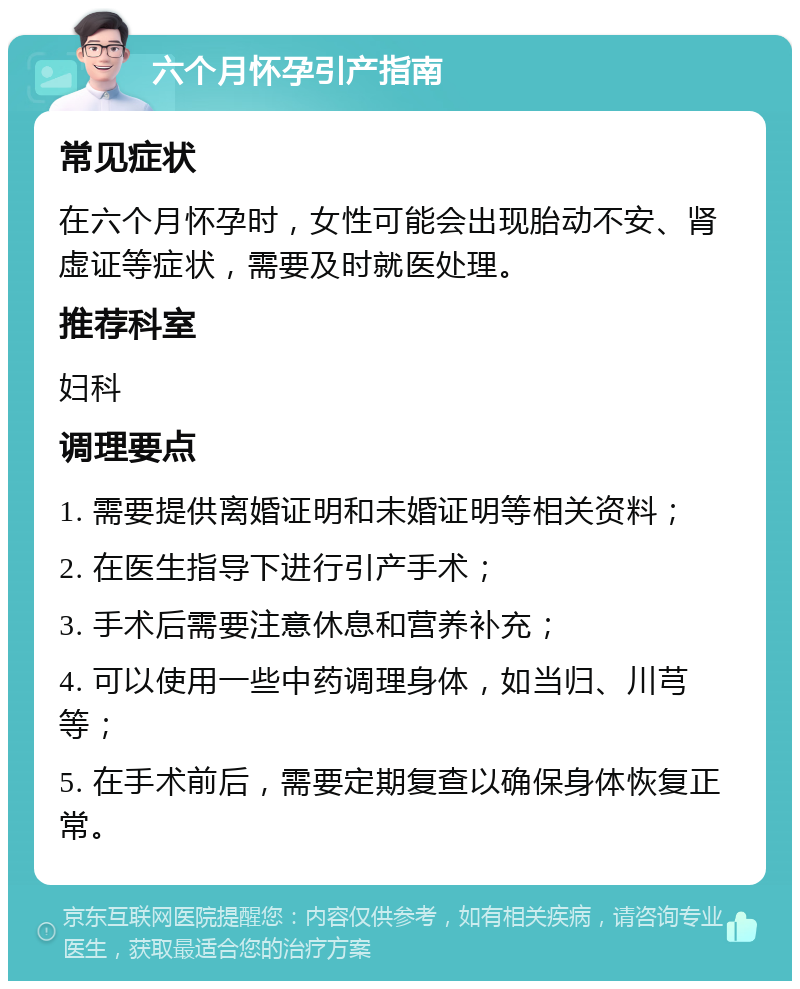 六个月怀孕引产指南

常见症状

在六个月怀孕时，女性可能会出现胎动不安、肾虚证等症状，需要及时就医处理。

推荐科室

妇科

调理要点

1. 需要提供离婚证明和未婚证明等相关资料；

2. 在医生指导下进行引产手术；

3. 手术后需要注意休息和营养补充；

4. 可以使用一些中药调理身体，如当归、川芎等；

5. 在手术前后，需要定期复查以确保身体恢复正常。

京东互联网医院提醒您：内容仅供参考，如有相关疾病，请咨询专业医生，获取最适合您的治疗方案